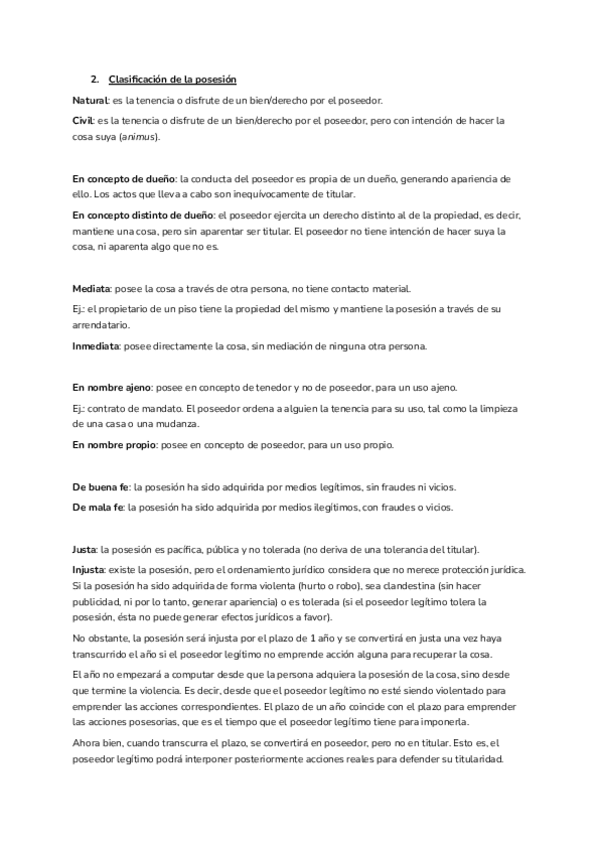 2. Clasificación de la posesión

Natural: es la tenencia o disfrute de un bien/derecho por el poseedor.

Civil: es la tenencia o disfrute de un bien/derecho por el poseedor, pero con intención de hacer la cosa suya (animus).

En concepto de dueño: la conducta del poseedor es propia de un dueño, generando apariencia de ello. Los actos que lleva a cabo son inequívocamente de titular.

En concepto distinto de dueño: el poseedor ejercita un derecho distinto al de la propiedad, es decir, mantiene una cosa, pero sin aparentar ser titular. El poseedor no tiene intención de hacer suya la cosa, ni aparenta algo que no es.

Mediata: posee la cosa a través de otra persona, no tiene contacto material.

Ej.: el propietario de un piso tiene la propiedad del mismo y mantiene la posesión a través de su arrendatario.

Inmediata: posee directamente la cosa, sin mediación de ninguna otra persona.

En nombre ajeno: posee en concepto de tenedor y no de poseedor, para un uso ajeno.

Ej.: contrato de mandato. El poseedor ordena a alguien la tenencia para su uso, tal como la limpieza de una casa o una mudanza.

En nombre propio: posee en concepto de poseedor, para un uso propio.

De buena fe: la posesión ha sido adquirida por medios legítimos, sin fraudes ni vicios.

De mala fe: la posesión ha sido adquirida por medios ilegítimos, con fraudes o vicios.

Justa: la posesión es pacífica, pública y no tolerada (no deriva de una tolerancia del titular).

Injusta: existe la posesión, pero el ordenamiento jurídico considera que no merece protección jurídica. Si la posesión ha sido adquirida de forma violenta (hurto o robo), sea clandestina (sin hacer publicidad, ni por lo tanto, generar apariencia) o es tolerada (si el poseedor legítimo tolera la posesión, ésta no puede generar efectos jurídicos a favor).

No obstante, la posesión será injusta por el plazo de 1 año y se convertirá en justa una vez haya transcurrido el año si el poseedor legítimo no emprende acción alguna para recuperar la cosa.

El año no empezará a computar desde que la persona adquiera la posesión de la cosa, sino desde que termine la violencia. Es decir, desde que el poseedor legítimo no esté siendo violentado para emprender las acciones correspondientes. El plazo de un año coincide con el plazo para emprender las acciones posesorias, que es el tiempo que el poseedor legítimo tiene para imponerla.

Ahora bien, cuando transcurra el plazo, se convertirá en poseedor, pero no en titular. Esto es, el poseedor legítimo podrá interponer posteriormente acciones reales para defender su titularidad.